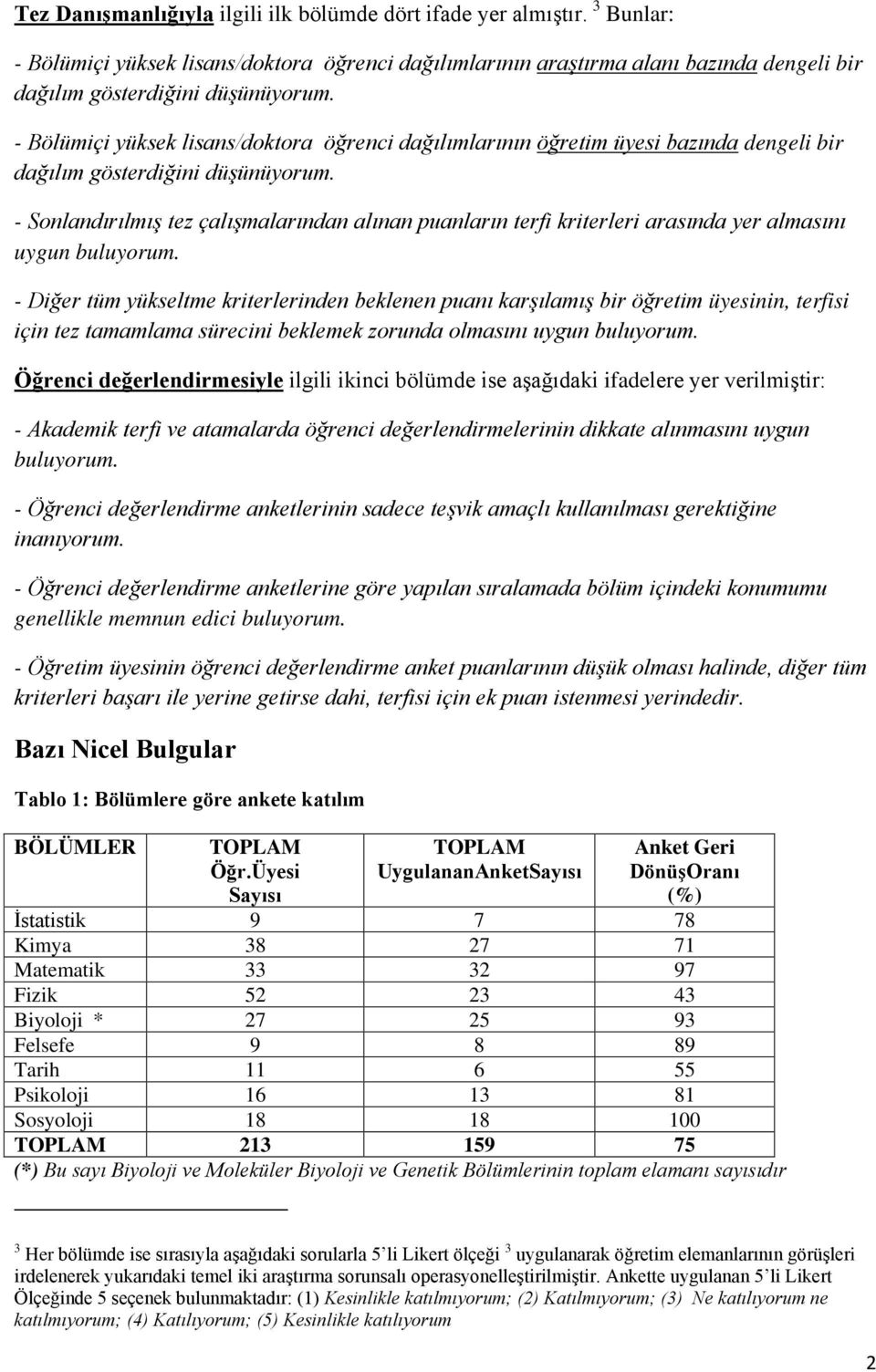 Tez Danışmanlığıyla ilgili ilk bölümde dört ifade yer almıştır. $^3$ Bunlar:

- Bölümiçi yüksek lisans/doktora öğrenci dağılımlarının araştırma alanı bazında dengeli bir dağılım gösterdiğini düşünüyorum.

- Bölümiçi yüksek lisans/doktora öğrenci dağılımlarının öğretim üyesi bazında dengeli bir dağılım gösterdiğini düşünüyorum.

- Sonlandırılmış tez çalışmalarından alınan puanların terfi kriterleri arasında yer almasını uygun buluyorum.

- Diğer tüm yükseltme kriterlerinden beklenen puanı karşılamış bir öğretim üyesinin, terfisi için tez tamamlama sürecini beklemek zorunda olmasını uygun buluyorum.

Öğrenci değerlendirmesiyle ilgili ikinci bölümde ise aşağıdaki ifadelere yer verilmiştir:

- Akademik terfi ve atamalarda öğrenci değerlendirmelerinin dikkate alınmasını uygun buluyorum.

- Öğrenci değerlendirme anketlerinin sadece teşvik amaçlı kullanılması gerektiğine inanıyorum.

- Öğrenci değerlendirme anketlerine göre yapılan sıralamada bölüm içindeki konumumu genellikle memnun edici buluyorum.

- Öğretim üyesinin öğrenci değerlendirme anket puanlarının düşük olması halinde, diğer tüm kriterleri başarı ile yerine getirse dahi, terfisi için ek puan istenmesi yerindedir.

Bazı Nicel Bulgular

Tablo 1: Bölümlere göre ankete katılım

| BÖLÜMLER | TOPLAM Öğr.Üyesi Sayısı | TOPLAM UygulananAnketSayısı | Anket Geri DönüşOranı (%) |
|---|---|---|---|
| İstatistik | 9 | 7 | 78 |
| Kimya | 38 | 27 | 71 |
| Matematik | 33 | 32 | 97 |
| Fizik | 52 | 23 | 43 |
| Biyoloji * | 27 | 25 | 93 |
| Felsefe | 9 | 8 | 89 |
| Tarih | 11 | 6 | 55 |
| Psikoloji | 16 | 13 | 81 |
| Sosyoloji | 18 | 18 | 100 |
| TOPLAM | 213 | 159 | 75 |

(*) Bu sayı Biyoloji ve Moleküler Biyoloji ve Genetik Bölümlerinin toplam elamanı sayısıdır

$^3$ Her bölümde ise sırasıyla aşağıdaki sorularla 5'li Likert ölçeği $^3$ uygulanarak öğretim elemanlarının görüşleri irdelenerek yukarıdaki temel iki araştırma sorunsalı operasyonelleştirilmiştir. Ankette uygulanan 5'li Likert Ölçeğinde 5 seçenek bulunmaktadır: (1) Kesinlikle katılmıyorum; (2) Katılmıyorum; (3) Ne katılıyorum ne katılmıyorum; (4) Katılıyorum; (5) Kesinlikle katılıyorum

2